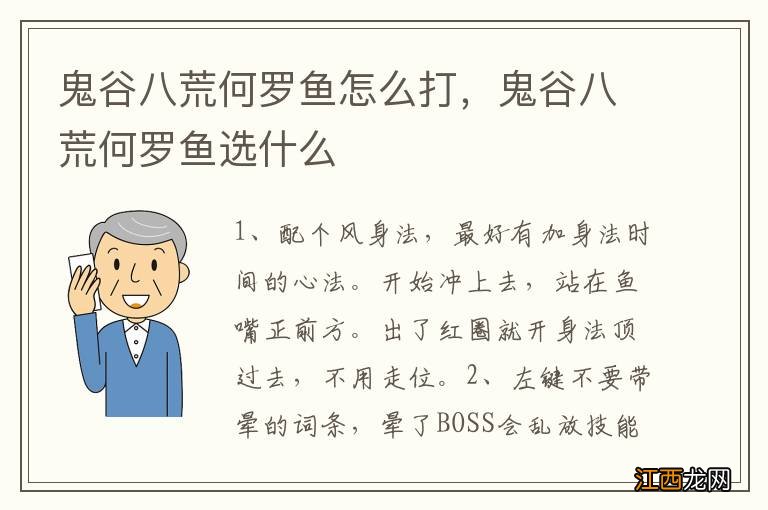 鬼谷八荒何罗鱼怎么打，鬼谷八荒何罗鱼选什么

1、配个风身法，最好有加身法时间的心法。开始冲上去，站在鱼嘴正前方。出了红圈就开身法顶过去，不用走位。2、左键不要带晕的词条，晕了BOSS会乱放技能

江西龙网